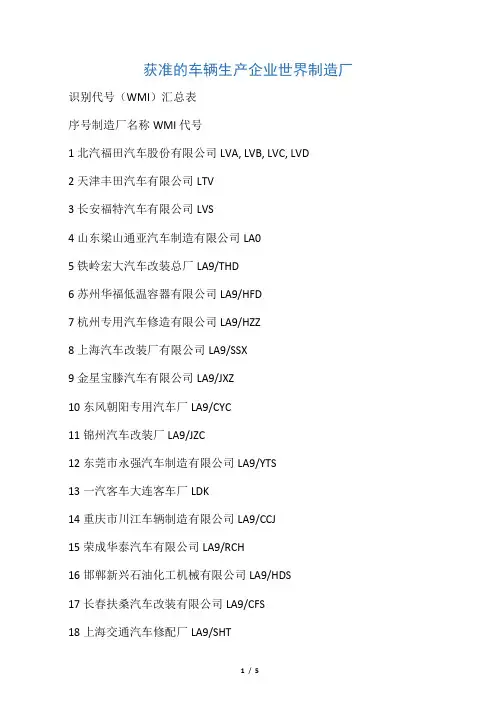 获准的车辆生产企业世界制造厂

识别代号（WMI）汇总表

序号制造厂名称 WMI 代号

1 北汽福田汽车股份有限公司 LVA, LVB, LVC, LVD

2 天津丰田汽车有限公司 LTV

3 长安福特汽车有限公司 LVS

4 山东梁山通亚汽车制造有限公司 LA0

5 铁岭宏大汽车改装总厂 LA9/THD

6 苏州华福低温容器有限公司 LA9/HFD

7 杭州专用汽车修造有限公司 LA9/HZZ

8 上海汽车改装厂有限公司 LA9/SSX

9 金星宝滕汽车有限公司 LA9/JXZ

10 东风朝阳专用汽车厂 LA9/CYC

11 锦州汽车改装厂 LA9/JZC

12 东莞市永强汽车制造有限公司 LA9/YTS

13 一汽客车大连客车厂 LDK

14 重庆市川江车辆制造有限公司 LA9/CCJ

15 荣成华泰汽车有限公司 LA9/RCH

16 邯郸新兴石油化工机械有限公司 LA9/HDS

17 长春扶桑汽车改装有限公司 LA9/CFS

18 上海交通汽车修配厂 LA9/SHT

1 / 5